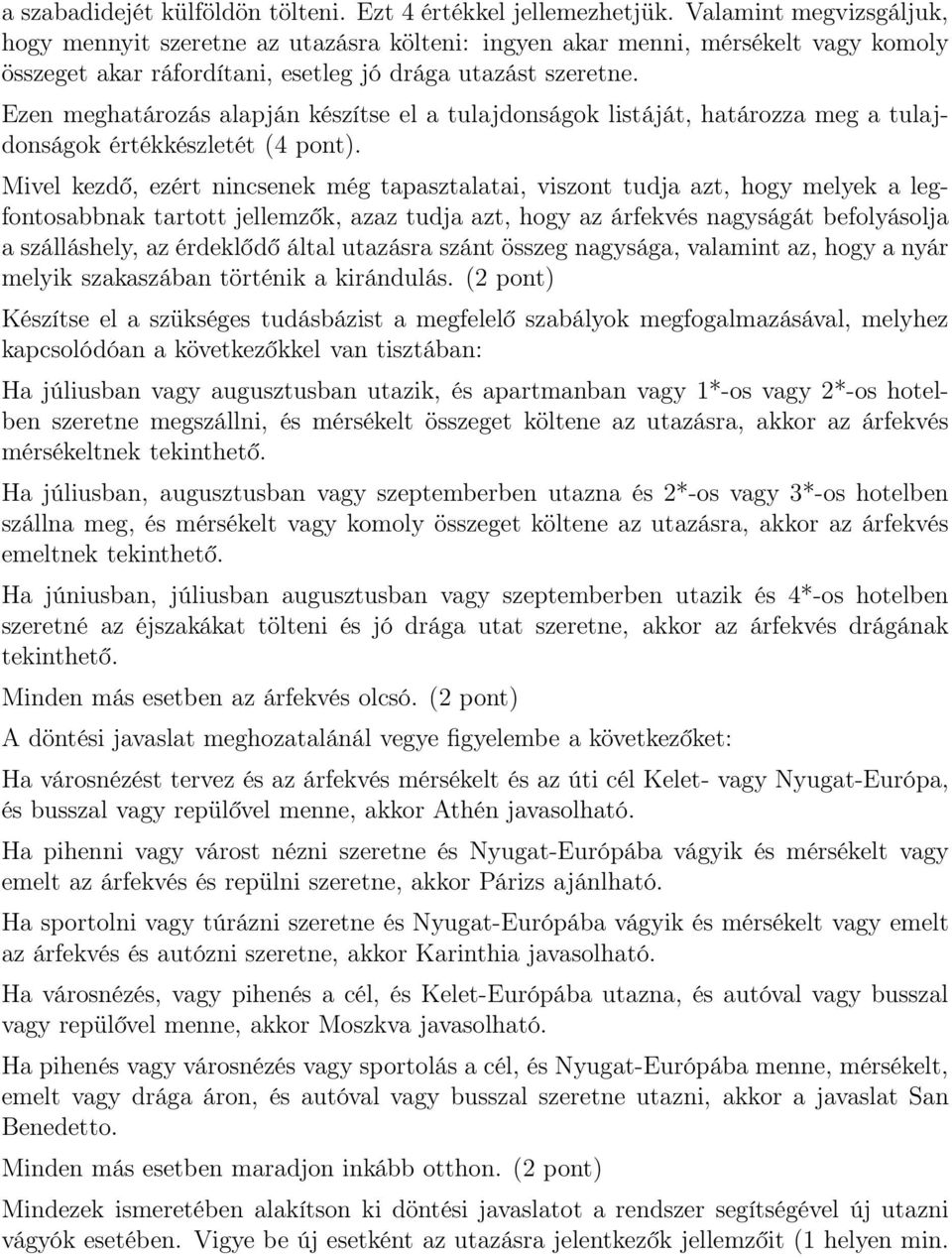 a szabadidejét külföldön tölteni. Ezt 4 értékkel jellemezhetjük. Valamint megvizsgáljuk, hogy mennyit szeretne az utazásra költeni: ingyen akar menni, mérsékelt vagy komoly összeget akar ráfordítani, esetleg jó drága utazást szeretne.

Ezen meghatározás alapján készítse el a tulajdonságok listáját, határozza meg a tulajdonságok értékkészletét (4 pont).

Mivel kezdő, ezért nincsenek még tapasztalatai, viszont tudja azt, hogy melyek a legfontosabbnak tartott jellemzők, azaz tudja azt, hogy az árfekvés nagyságát befolyásolja a szálláshely, az érdeklődő által utazásra szánt összeg nagysága, valamint az, hogy a nyár melyik szakaszában történik a kirándulás. (2 pont)

Készítse el a szükséges tudásbázist a megfelelő szabályok megfogalmazásával, melyhez kapcsolódóan a következőkkel van tisztában:

Ha júliusban vagy augusztusban utazik, és apartmanban vagy 1*-os vagy 2*-os hotelben szeretne megszállni, és mérsékelt összeget költene az utazásra, akkor az árfekvés mérsékeltnek tekinthető.

Ha júliusban, augusztusban vagy szeptemberben utazna és 2*-os vagy 3*-os hotelben szállna meg, és mérsékelt vagy komoly összeget költene az utazásra, akkor az árfekvés emeltnek tekinthető.

Ha júniusban, júliusban augusztusban vagy szeptemberben utazik és 4*-os hotelben szeretné az éjszakákat tölteni és jó drága utat szeretne, akkor az árfekvés drágának tekinthető.

Minden más esetben az árfekvés olcsó. (2 pont)

A döntési javaslat meghozatalánál vegye figyelembe a következőket:

Ha városnézést tervez és az árfekvés mérsékelt és az úti cél Kelet- vagy Nyugat-Európa, és busszal vagy repülővel menne, akkor Athén javasolható.

Ha pihenni vagy várost nézni szeretne és Nyugat-Európába vágyik és mérsékelt vagy emelt az árfekvés és repülni szeretne, akkor Párizs ajánlható.

Ha sportolni vagy túrázni szeretne és Nyugat-Európába vágyik és mérsékelt vagy emelt az árfekvés és autózni szeretne, akkor Karinthia javasolható.

Ha városnézés, vagy pihenés a cél, és Kelet-Európába utazna, és autóval vagy busszal vagy repülővel menne, akkor Moszkva javasolható.

Ha pihenés vagy városnézés vagy sportolás a cél, és Nyugat-Európába menne, mérsékelt, emelt vagy drága áron, és autóval vagy busszal szeretne utazni, akkor a javaslat San Benedetto.

Minden más esetben maradjon inkább otthon. (2 pont)

Mindezek ismeretében alakítson ki döntési javaslatot a rendszer segítségével új utazni vágyók esetében. Vigye be új esetként az utazásra jelentkezők jellemzőit (1 helyen min.